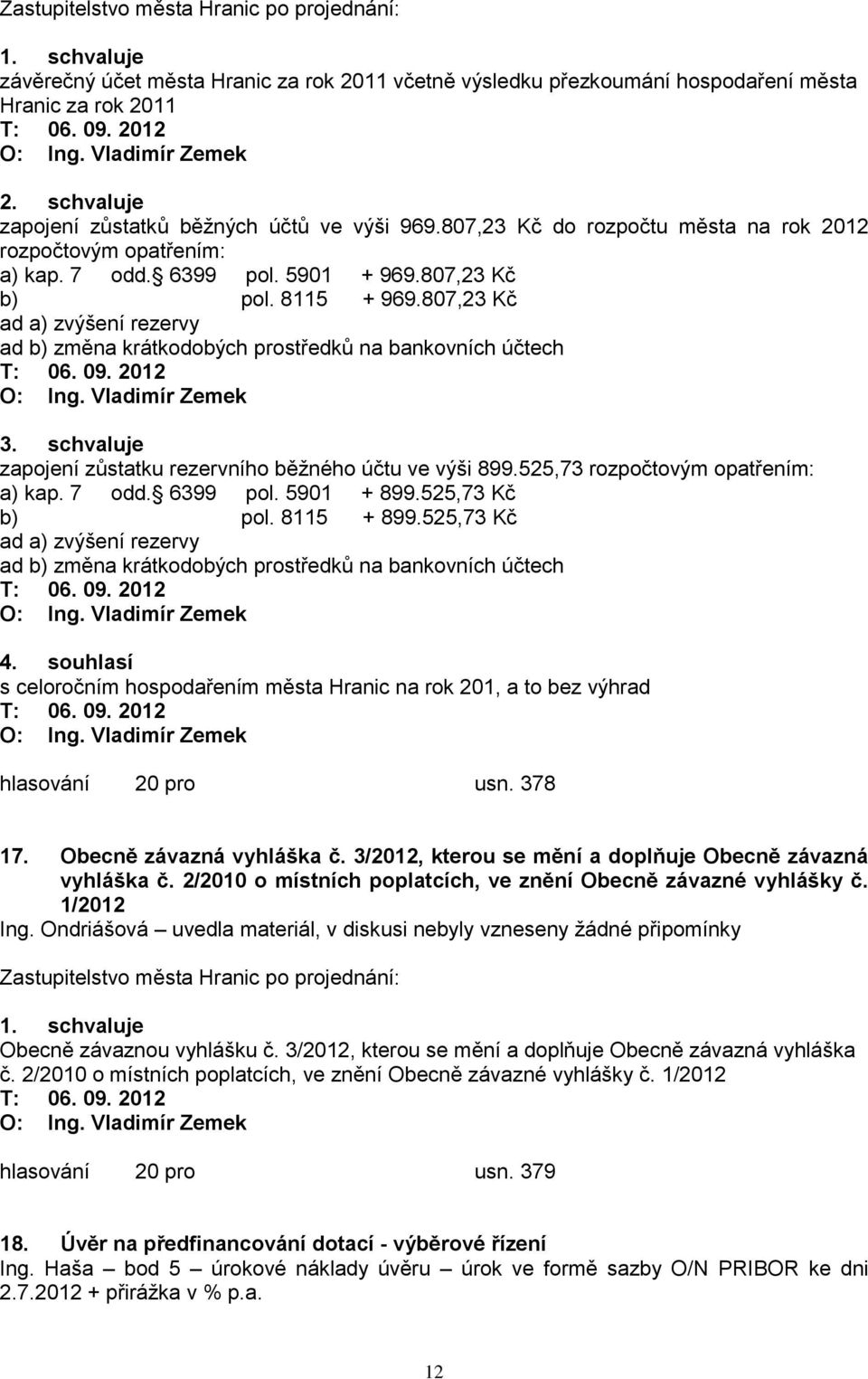 Zastupitelstvo města Hranic po projednání:

1. schvaluje
závěrečný účet města Hranic za rok 2011 včetně výsledku přezkoumání hospodaření města Hranic za rok 2011
T: 06. 09. 2012
O: Ing. Vladimír Zemek

2. schvaluje
zapojení zůstatků běžných účtů ve výši 969.807,23 Kč do rozpočtu města na rok 2012 rozpočtovým opatřením:
a) kap. 7 odd. 6399 pol. 5901 + 969.807,23 Kč
b) pol. 8115 + 969.807,23 Kč
ad a) zvýšení rezervy
ad b) změna krátkodobých prostředků na bankovních účtech
T: 06. 09. 2012
O: Ing. Vladimír Zemek

3. schvaluje
zapojení zůstatku rezervního běžného účtu ve výši 899.525,73 rozpočtovým opatřením:
a) kap. 7 odd. 6399 pol. 5901 + 899.525,73 Kč
b) pol. 8115 + 899.525,73 Kč
ad a) zvýšení rezervy
ad b) změna krátkodobých prostředků na bankovních účtech
T: 06. 09. 2012
O: Ing. Vladimír Zemek

4. souhlasí
s celoročním hospodařením města Hranic na rok 201, a to bez výhrad
T: 06. 09. 2012
O: Ing. Vladimír Zemek

hlasování 20 pro usn. 378

17. Obecně závazná vyhláška č. 3/2012, kterou se mění a doplňuje Obecně závazná vyhláška č. 2/2010 o místních poplatcích, ve znění Obecně závazné vyhlášky č. 1/2012
Ing. Ondriášová – uvedla materiál, v diskusi nebyly vzneseny žádné připomínky

Zastupitelstvo města Hranic po projednání:

1. schvaluje
Obecně závaznou vyhlášku č. 3/2012, kterou se mění a doplňuje Obecně závazná vyhláška č. 2/2010 o místních poplatcích, ve znění Obecně závazné vyhlášky č. 1/2012
T: 06. 09. 2012
O: Ing. Vladimír Zemek

hlasování 20 pro usn. 379

18. Úvěr na předfinancování dotací - výběrové řízení
Ing. Haša – bod 5 – úrokové náklady úvěru – úrok ve formě sazby O/N PRIBOR ke dni 2.7.2012 + přirážka v % p.a.

12